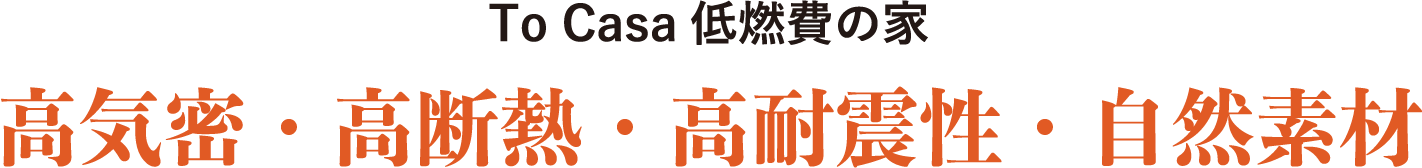 To Casa 低燃費の家

高気密・高断熱・高耐震性・自然素材